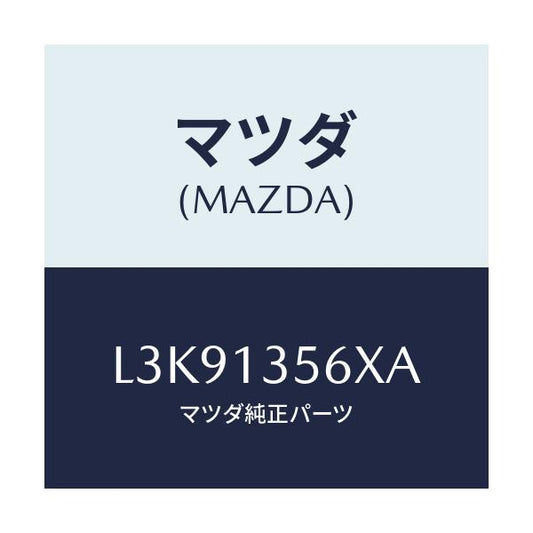 マツダ
(MAZDA)

L3K91356XA
マツダ純正パーツ